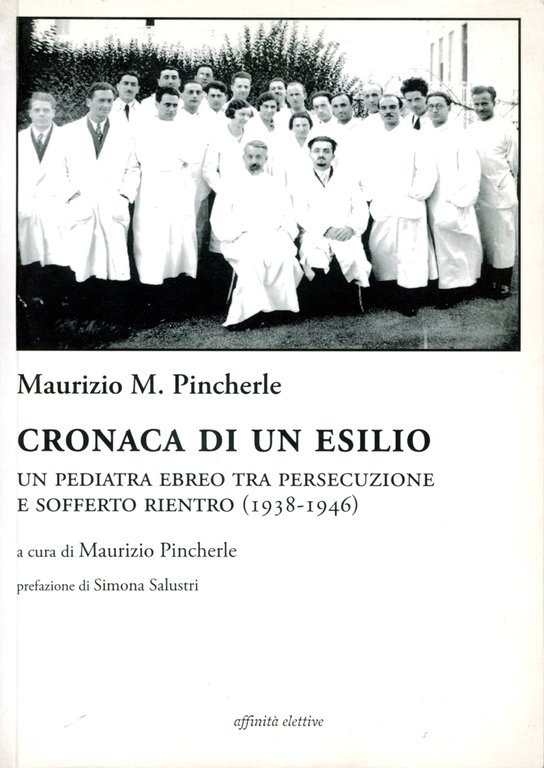 Maurizio M. Pincherle

CRONACA DI UN ESILIO

UN PEDIATRA EBREO TRA PERSECUZIONE E SOFFERTO RIENTRO (1938-1946)

a cura di Maurizio Pincherle

prefazione di Simona Salustri

affinità elettive